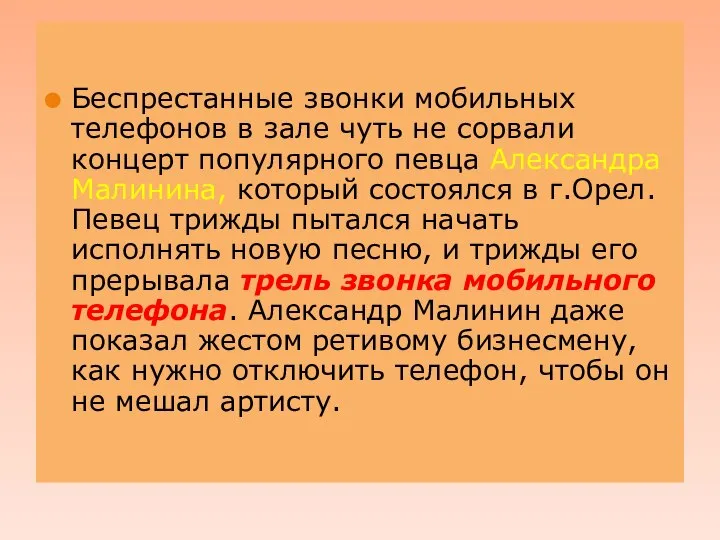 Беспрестанные звонки мобильных телефонов в зале чуть не сорвали концерт популярного певца Александра Малинина, который состоялся в г.Орел. Певец трижды пытался начать исполнять новую песню, и трижды его прерывала трель звонка мобильного телефона. Александр Малинин даже показал жестом ретивому бизнесмену, как нужно отключить телефон, чтобы он не мешал артисту.